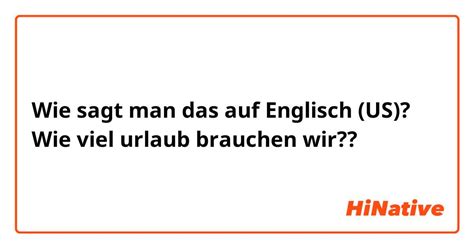 Wie sagt man das auf Englisch (US)?
Wie viel urlaub brauchen wir??

HiNative